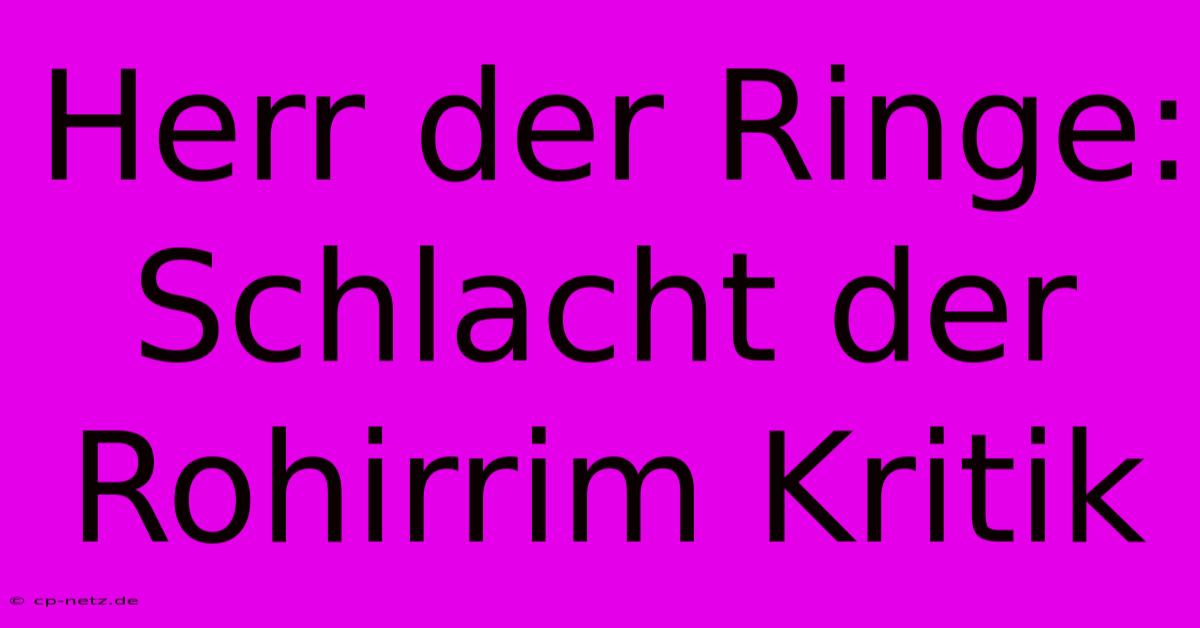 Herr der Ringe: Schlacht der Rohirrim Kritik

© cp-netz.de